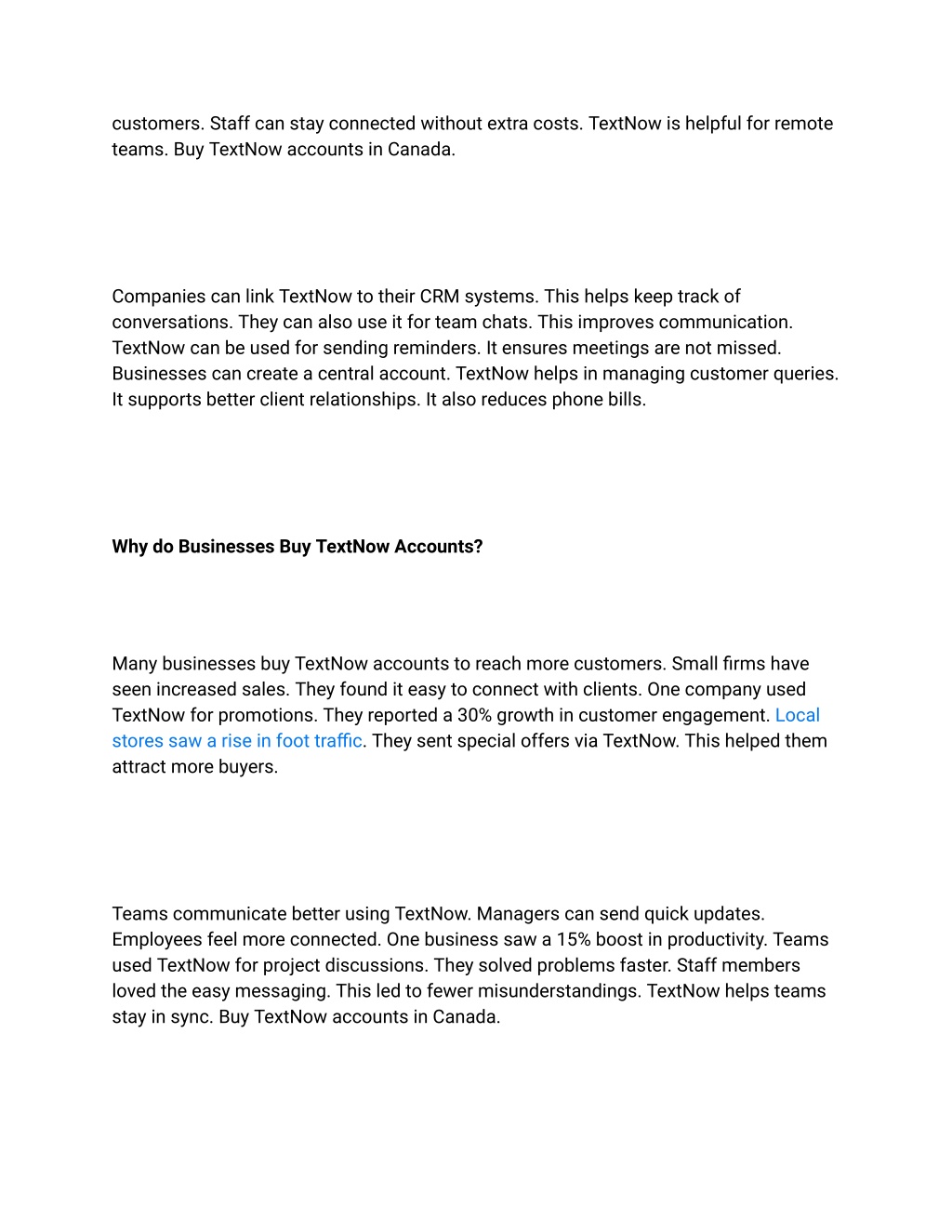 customers. Staff can stay connected without extra costs. TextNow is helpful for remote teams. Buy TextNow accounts in Canada.

Companies can link TextNow to their CRM systems. This helps keep track of conversations. They can also use it for team chats. This improves communication. TextNow can be used for sending reminders. It ensures meetings are not missed. Businesses can create a central account. TextNow helps in managing customer queries. It supports better client relationships. It also reduces phone bills.

Why do Businesses Buy TextNow Accounts?

Many businesses buy TextNow accounts to reach more customers. Small firms have seen increased sales. They found it easy to connect with clients. One company used TextNow for promotions. They reported a 30% growth in customer engagement. Local stores saw a rise in foot traffic. They sent special offers via TextNow. This helped them attract more buyers.

Teams communicate better using TextNow. Managers can send quick updates. Employees feel more connected. One business saw a 15% boost in productivity. Teams used TextNow for project discussions. They solved problems faster. Staff members loved the easy messaging. This led to fewer misunderstandings. TextNow helps teams stay in sync. Buy TextNow accounts in Canada.